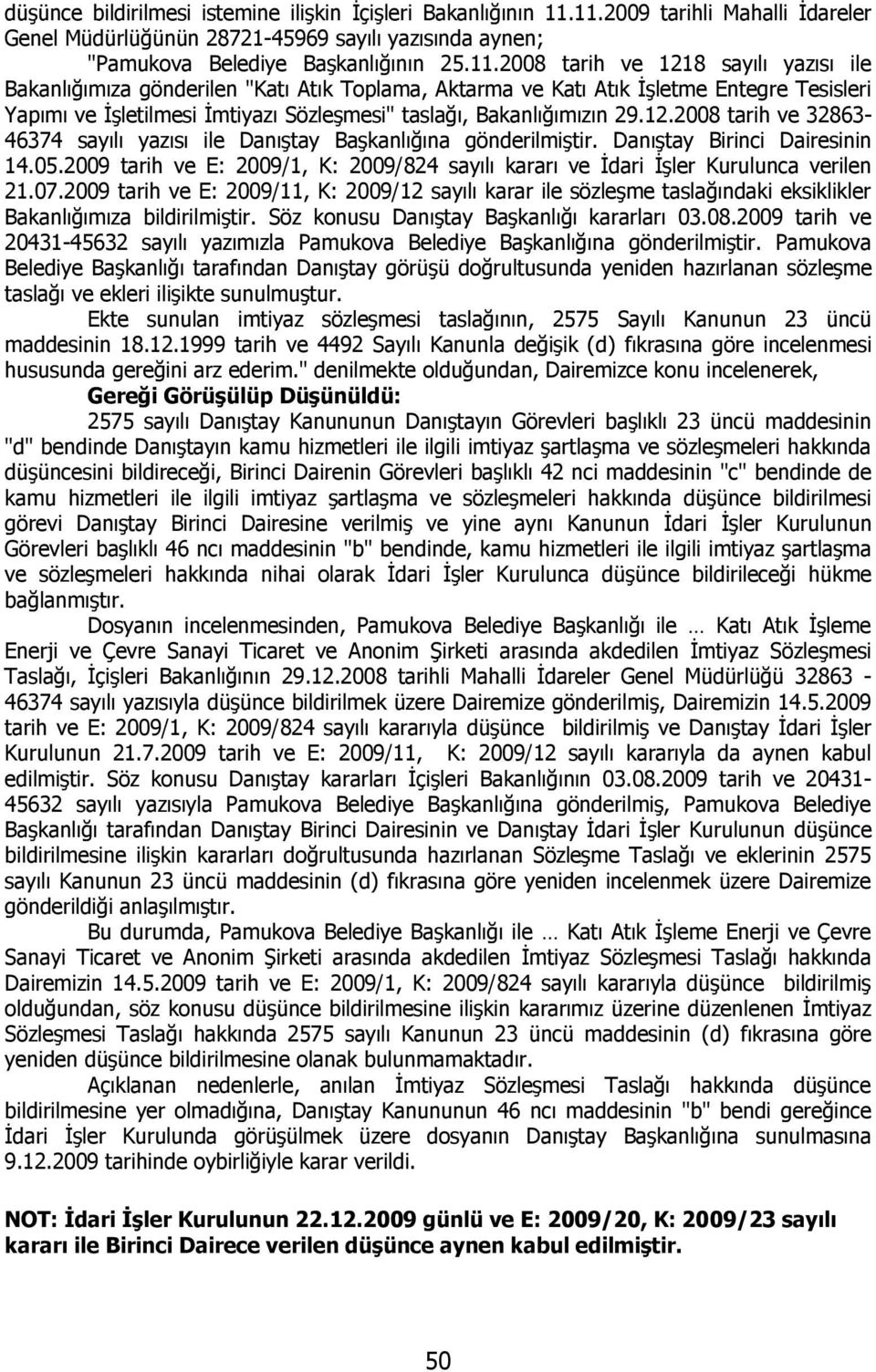 düşünce bildirilmesi istemine ilişkin İçişleri Bakanlığının 11.11.2009 tarihli Mahalli İdareler Genel Müdürlüğünün 28721-45969 sayılı yazısında aynen;

"Pamukova Belediye Başkanlığının 25.11.2008 tarih ve 1218 sayılı yazısı ile Bakanlığımıza gönderilen "Katı Atık Toplama, Aktarma ve Katı Atık İşletme Entegre Tesisleri Yapımı ve İşletilmesi İmtiyazı Sözleşmesi" taslağı, Bakanlığımızın 29.12.2008 tarih ve 32863-46374 sayılı yazısı ile Danıştay Başkanlığına gönderilmiştir. Danıştay Birinci Dairesinin 14.05.2009 tarih ve E: 2009/1, K: 2009/824 sayılı kararı ve İdari İşler Kurulunca verilen 21.07.2009 tarih ve E: 2009/11, K: 2009/12 sayılı karar ile sözleşme taslağındaki eksiklikler Bakanlığımıza bildirilmiştir. Söz konusu Danıştay Başkanlığı kararları 03.08.2009 tarih ve 20431-45632 sayılı yazımızla Pamukova Belediye Başkanlığına gönderilmiştir. Pamukova Belediye Başkanlığı tarafından Danıştay görüşü doğrultusunda yeniden hazırlanan sözleşme taslağı ve ekleri ilişikte sunulmuştur.

Ekte sunulan imtiyaz sözleşmesi taslağının, 2575 Sayılı Kanunun 23 üncü maddesinin 18.12.1999 tarih ve 4492 Sayılı Kanunla değişik (d) fıkrasına göre incelenmesi hususunda gereğini arz ederim." denilmekte olduğundan, Dairemizce konu incelenerek,

Gereği Görüşülüp Düşünüldü:

2575 sayılı Danıştay Kanununun Danıştayın Görevleri başlıklı 23 üncü maddesinin "d" bendinde Danıştayın kamu hizmetleri ile ilgili imtiyaz şartlaşma ve sözleşmeleri hakkında düşüncesini bildireceği, Birinci Dairenin Görevleri başlıklı 42 nci maddesinin "c" bendinde de kamu hizmetleri ile ilgili imtiyaz şartlaşma ve sözleşmeleri hakkında düşünce bildirilmesi görevi Danıştay Birinci Dairesine verilmiş ve yine aynı Kanunun İdari İşler Kurulunun Görevleri başlıklı 46 ncı maddesinin "b" bendinde, kamu hizmetleri ile ilgili imtiyaz şartlaşma ve sözleşmeleri hakkında nihai olarak İdari İşler Kurulunca düşünce bildirileceği hükme bağlanmıştır.

Dosyanın incelenmesinden, Pamukova Belediye Başkanlığı ile … Katı Atık İşleme Enerji ve Çevre Sanayi Ticaret ve Anonim Şirketi arasında akdedilen İmtiyaz Sözleşmesi Taslağı, İçişleri Bakanlığının 29.12.2008 tarihli Mahalli İdareler Genel Müdürlüğü 32863 - 46374 sayılı yazısıyla düşünce bildirilmek üzere Dairemize gönderilmiş, Dairemizin 14.5.2009 tarih ve E: 2009/1, K: 2009/824 sayılı kararıyla düşünce bildirilmiş ve Danıştay İdari İşler Kurulunun 21.7.2009 tarih ve E: 2009/11, K: 2009/12 sayılı kararıyla da aynen kabul edilmiştir. Söz konusu Danıştay kararları İçişleri Bakanlığının 03.08.2009 tarih ve 20431-45632 sayılı yazısıyla Pamukova Belediye Başkanlığına gönderilmiş, Pamukova Belediye Başkanlığı tarafından Danıştay Birinci Dairesinin ve Danıştay İdari İşler Kurulunun düşünce bildirilmesine ilişkin kararları doğrultusunda hazırlanan Sözleşme Taslağı ve eklerinin 2575 sayılı Kanunun 23 üncü maddesinin (d) fıkrasına göre yeniden incelenmek üzere Dairemize gönderildiği anlaşılmıştır.

Bu durumda, Pamukova Belediye Başkanlığı ile … Katı Atık İşleme Enerji ve Çevre Sanayi Ticaret ve Anonim Şirketi arasında akdedilen İmtiyaz Sözleşmesi Taslağı hakkında Dairemizin 14.5.2009 tarih ve E: 2009/1, K: 2009/824 sayılı kararıyla düşünce bildirilmiş olduğundan, söz konusu düşünce bildirilmesine ilişkin kararımız üzerine düzenlenen İmtiyaz Sözleşmesi Taslağı hakkında 2575 sayılı Kanunun 23 üncü maddesinin (d) fıkrasına göre yeniden düşünce bildirilmesine olanak bulunmamaktadır.

Açıklanan nedenlerle, anılan İmtiyaz Sözleşmesi Taslağı hakkında düşünce bildirilmesine yer olmadığına, Danıştay Kanununun 46 ncı maddesinin "b" bendi gereğince İdari İşler Kurulunda görüşülmek üzere dosyanın Danıştay Başkanlığına sunulmasına 9.12.2009 tarihinde oybirliğiyle karar verildi.

NOT: İdari İşler Kurulunun 22.12.2009 günlü ve E: 2009/20, K: 2009/23 sayılı kararı ile Birinci Dairece verilen düşünce aynen kabul edilmiştir.

50